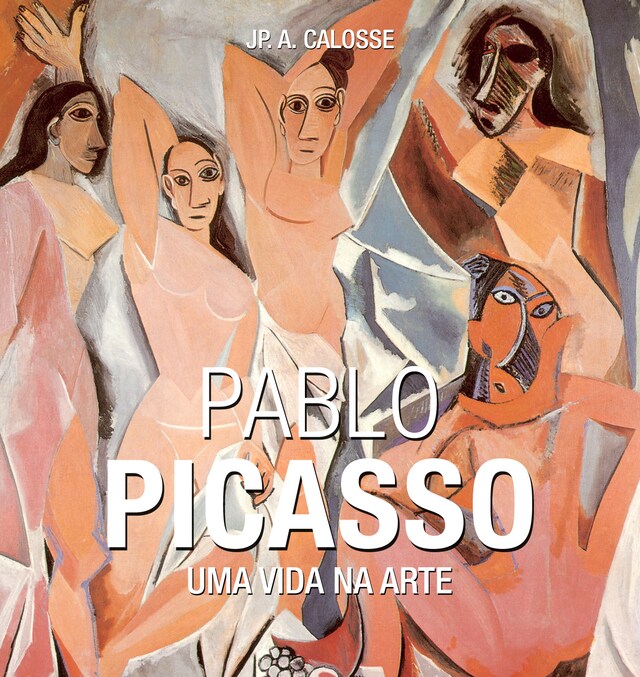 JP. A. CALOSSE

PABLO
PICASSO
UMA VIDA NA ARTE